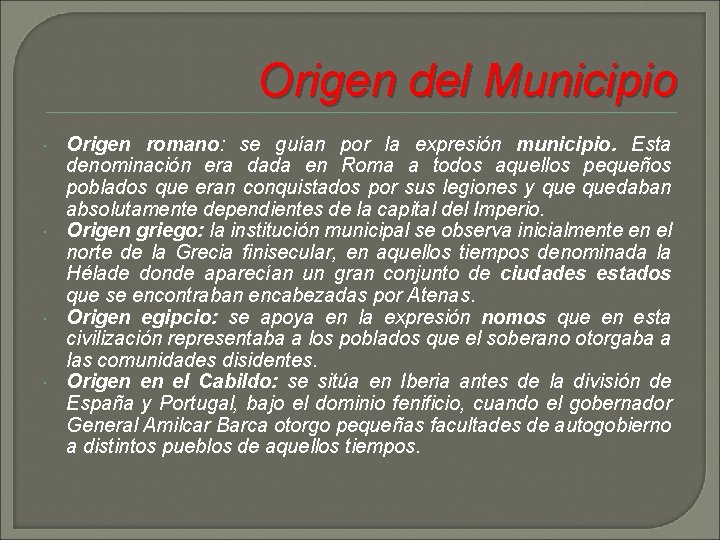 Origen del Municipio

Origen romano: se guían por la expresión municipio. Esta denominación era dada en Roma a todos aquellos pequeños poblados que eran conquistados por sus legiones y que quedaban absolutamente dependientes de la capital del Imperio.

Origen griego: la institución municipal se observa inicialmente en el norte de la Grecia finisecular, en aquellos tiempos denominada la Hélade donde aparecían un gran conjunto de ciudades estados que se encontraban encabezadas por Atenas.

Origen egipcio: se apoya en la expresión nomos que en esta civilización representaba a los poblados que el soberano otorgaba a las comunidades disidentes.

Origen en el Cabildo: se sitúa en Iberia antes de la división de España y Portugal, bajo el dominio fenificio, cuando el gobernador General Amilcar Barca otorgo pequeñas facultades de autogobierno a distintos pueblos de aquellos tiempos.